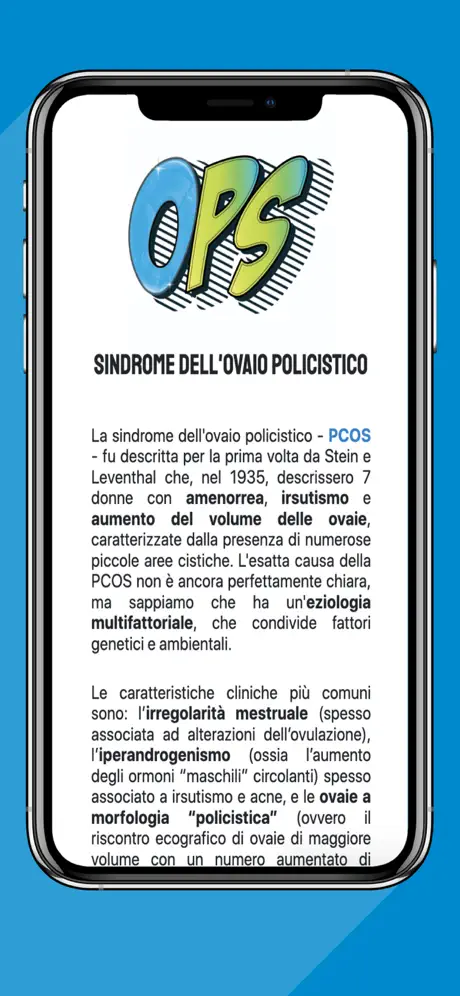 OPS

SINDROME DELL'OVAIO POLICISTICO

La sindrome dell'ovaio policistico - PCOS - fu descritta per la prima volta da Stein e Leventhal che, nel 1935, descrissero 7 donne con amenorrea, irsutismo e aumento del volume delle ovaie, caratterizzate dalla presenza di numerose piccole aree cistiche. L'esatta causa della PCOS non è ancora perfettamente chiara, ma sappiamo che ha un'eziologia multifattoriale, che condivide fattori genetici e ambientali.

Le caratteristiche cliniche più comuni sono: l'irregolarità mestruale (spesso associata ad alterazioni dell'ovulazione), l'iperandrogenismo (ossia l'aumento degli ormoni "maschili" circolanti) spesso associato a irsutismo e acne, e le ovaie a morfologia "policistica" (ovvero il riscontro ecografico di ovaie di maggiore volume con un numero aumentato di